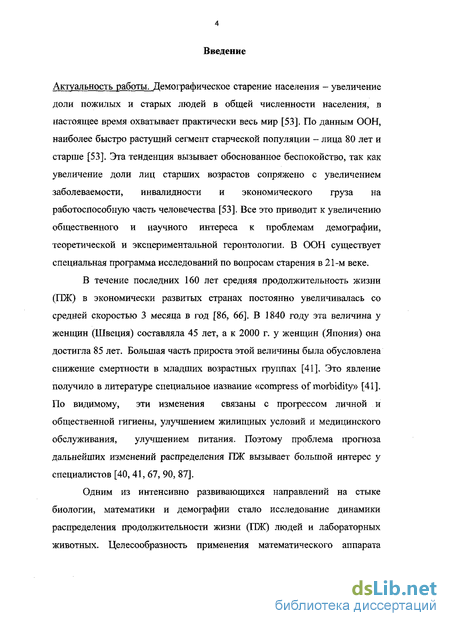 4

Введение

Актуальность работы. Демографическое старение населения – увеличение доли пожилых и старых людей в общей численности населения, в настоящее время охватывает практически весь мир [53]. По данным ООН, наиболее быстро растущий сегмент старческой популяции – лица 80 лет и старше [53]. Эта тенденция вызывает обоснованное беспокойство, так как увеличение доли лиц старших возрастов сопряжено с увеличением заболеваемости, инвалидности и экономического груза на работоспособную часть человечества [53]. Все это приводит к увеличению общественного и научного интереса к проблемам демографии, теоретической и экспериментальной геронтологии. В ООН существует специальная программа исследований по вопросам старения в 21-м веке.

В течение последних 160 лет средняя продолжительность жизни (ПЖ) в экономически развитых странах постоянно увеличивалась со средней скоростью 3 месяца в год [86, 66]. В 1840 году эта величина у женщин (Швеция) составляла 45 лет, а к 2000 г. у женщин (Япония) она достигла 85 лет. Большая часть прироста этой величины была обусловлена снижение смертности в младших возрастных группах [41]. Это явление получило в литературе специальное название «compress of morbidity» [41]. По видимому, эти изменения связаны с прогрессом личной и общественной гигиены, улучшением жилищных условий и медицинского обслуживания, улучшением питания. Поэтому проблема прогноза дальнейших изменений распределения ПЖ вызывает большой интерес у специалистов [40, 41, 67, 90, 87].

Одним из интенсивно развивающихся направлений на стыке биологии, математики и демографии стало исследование динамики распределения продолжительности жизни (ПЖ) людей и лабораторных животных. Целесообразность применения математического аппарата

dsLib.net
библиотека диссертаций